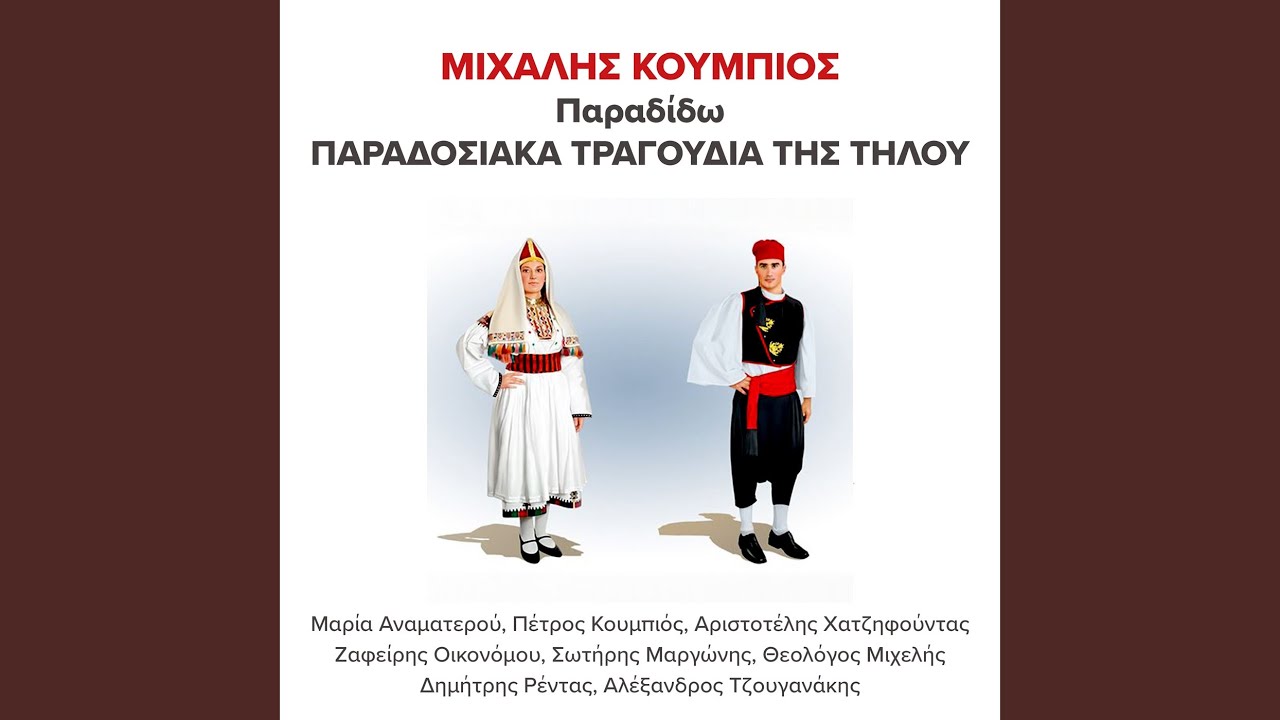 ΜΙΧΑΛΗΣ ΚΟΥΜΠΙΟΣ
Παραδίδω
ΠΑΡΑΔΟΣΙΑΚΑ ΤΡΑΓΟΥΔΙΑ ΤΗΣ ΤΗΛΟΥ

Μαρία Αναματερού, Πέτρος Κουμπιός, Αριστοτέλης Χατζηφούντας
Ζαφείρης Οικονόμου, Σωτήρης Μαργώνης, Θεολόγος Μιχελής
Δημήτρης Ρέντας, Αλέξανδρος Τζουγανάκης